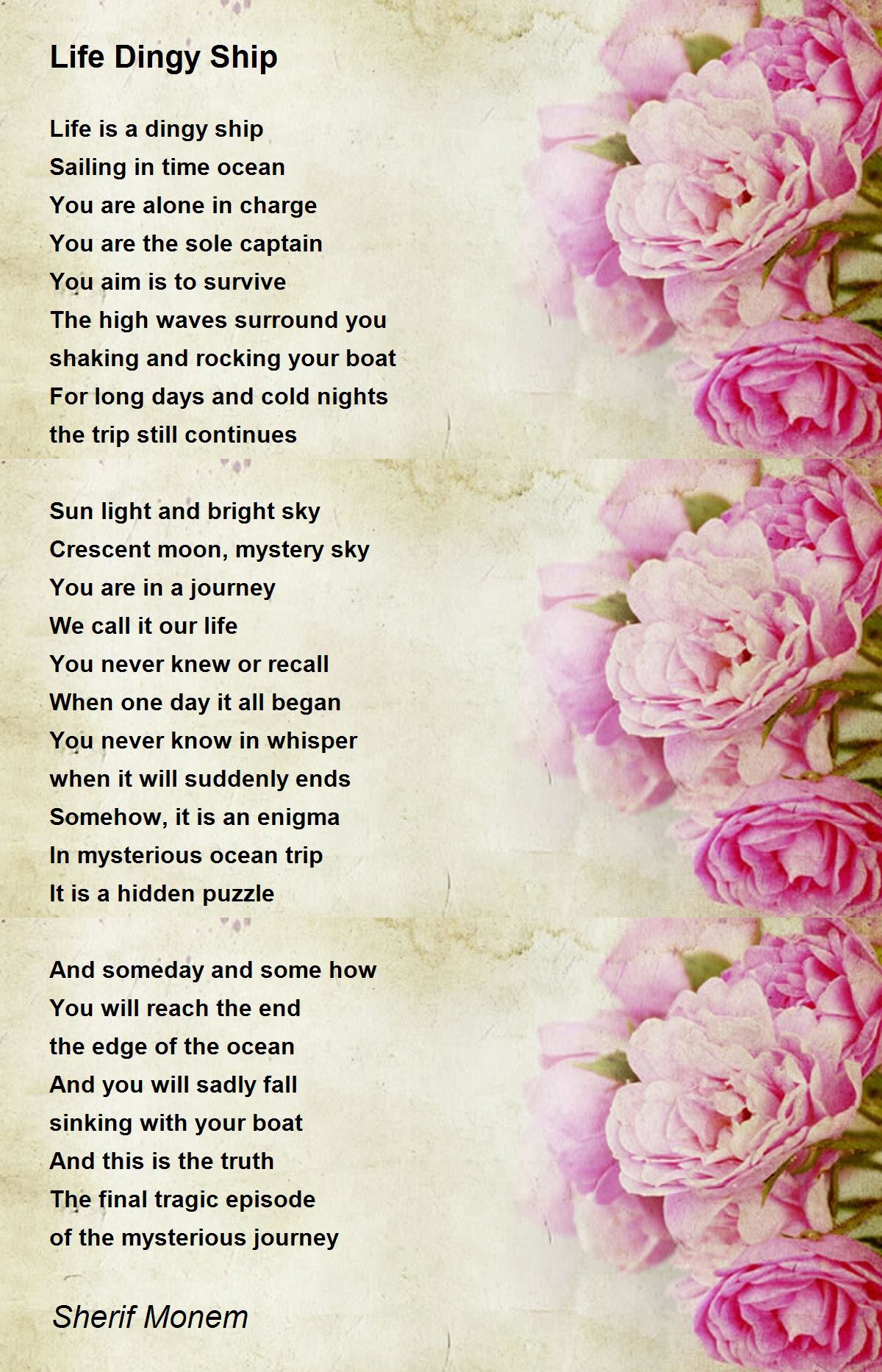 Life Dingy Ship

Life is a dingy ship
Sailing in time ocean
You are alone in charge
You are the sole captain
You aim is to survive
The high waves surround you
shaking and rocking your boat
For long days and cold nights
the trip still continues

Sun light and bright sky
Crescent moon, mystery sky
You are in a journey
We call it our life
You never knew or recall
When one day it all began
You never know in whisper
when it will suddenly ends
Somehow, it is an enigma
In mysterious ocean trip
It is a hidden puzzle

And someday and some how
You will reach the end
the edge of the ocean
And you will sadly fall
sinking with your boat
And this is the truth
The final tragic episode
of the mysterious journey

Sherif Monem